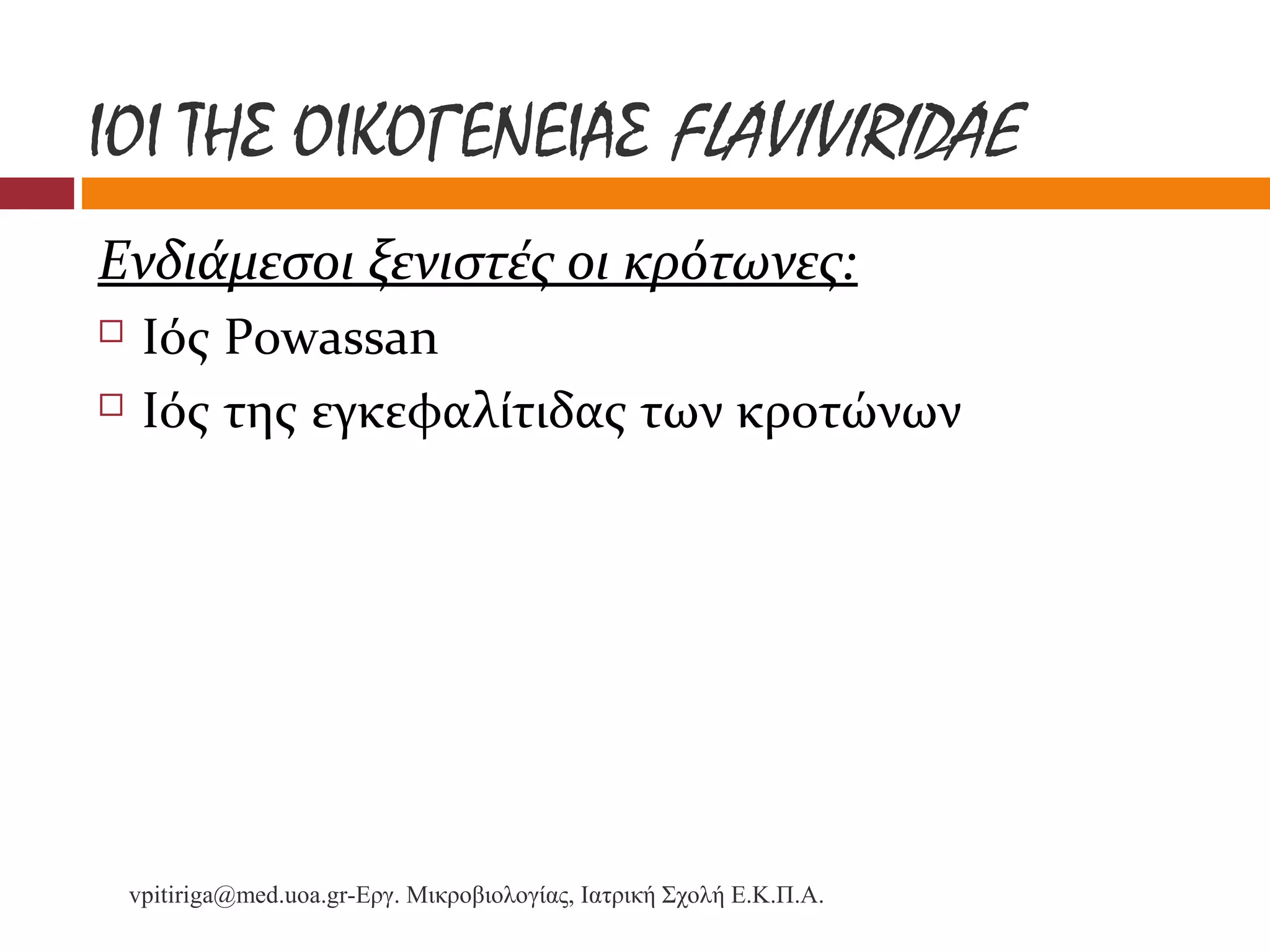 ΙΟΙ ΤΗΣ ΟΙΚΟΓΕΝΕΙΑΣ FLAVIVIRIDAE

Ενδιάμεσοι ξενιστές οι κρότωνες:

Ιός Powassan

Ιός της εγκεφαλίτιδας των κροτώνων

vpitiriga@med.uoa.gr-Εργ. Μικροβιολογίας, Ιατρική Σχολή Ε.Κ.Π.Α.